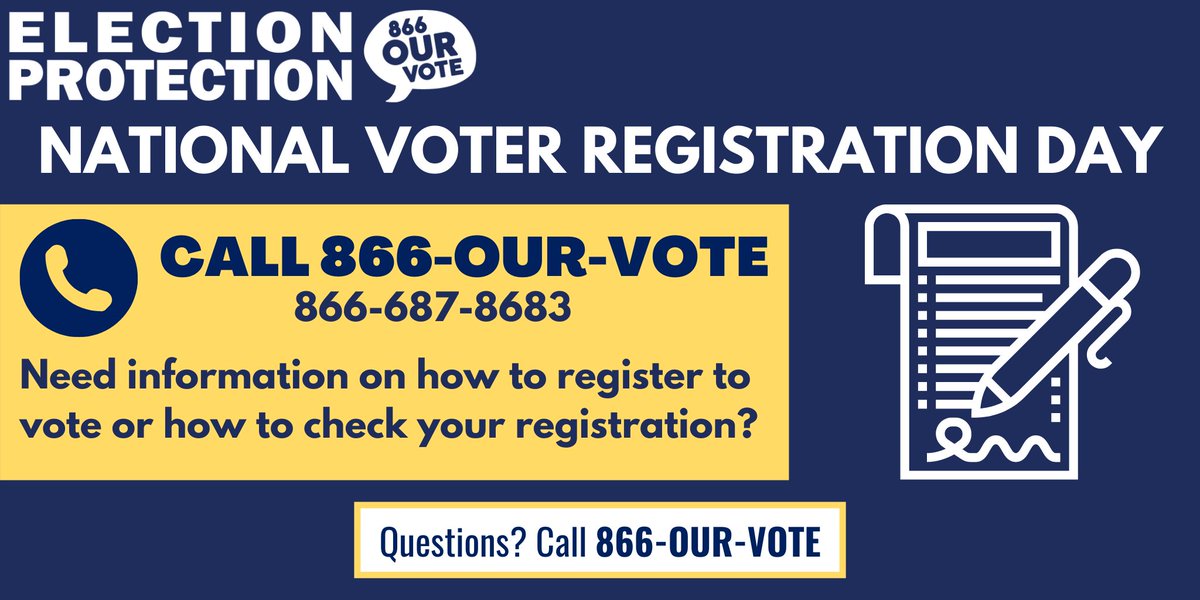 ELECTION PROTECTION

866 OUR VOTE

NATIONAL VOTER REGISTRATION DAY

CALL 866-OUR-VOTE
866-687-8683

Need information on how to register to vote or how to check your registration?

Questions? Call 866-OUR-VOTE